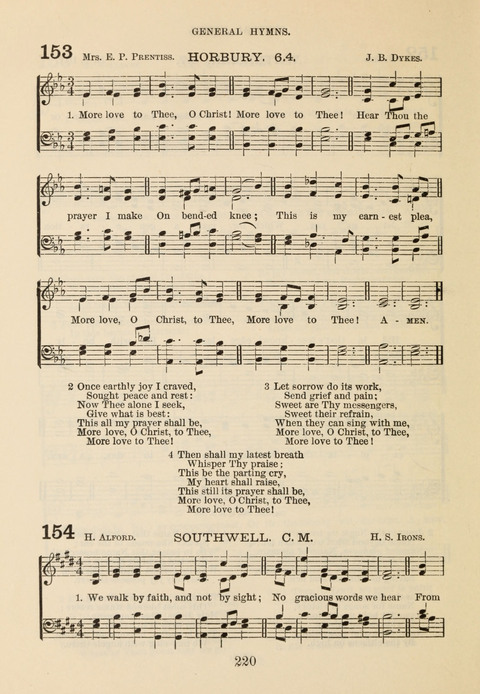 GENERAL HYMNS.

153 Mrs. E. P. Prentiss. HORBURY. 6.4. J. B. Dykes.

1. More love to Thee, O Christ! More love to Thee! Hear Thou the prayer I make On bend-ed knee; This is my earn-est plea, More love, O Christ, to Thee, More love to Thee! A-men.

2 Once earthly joy I craved,
Sought peace and rest:
Now Thee alone I seek,
Give what is best:
This all my prayer shall be,
More love, O Christ, to Thee,
More love to Thee!

3 Let sorrow do its work,
Send grief and pain;
Sweet are Thy messengers,
Sweet their refrain,
When they can sing with me,
More love, O Christ, to Thee,
More love to Thee!

4 Then shall my latest breath
Whisper Thy praise;
This be the parting cry,
My heart shall raise,
This still its prayer shall be,
More love, O Christ, to Thee,
More love to Thee!

154 H. Alford. SOUTHWELL. C. M. H. S. Irons.

1. We walk by faith, and not by sight; No gracious words we hear From

220